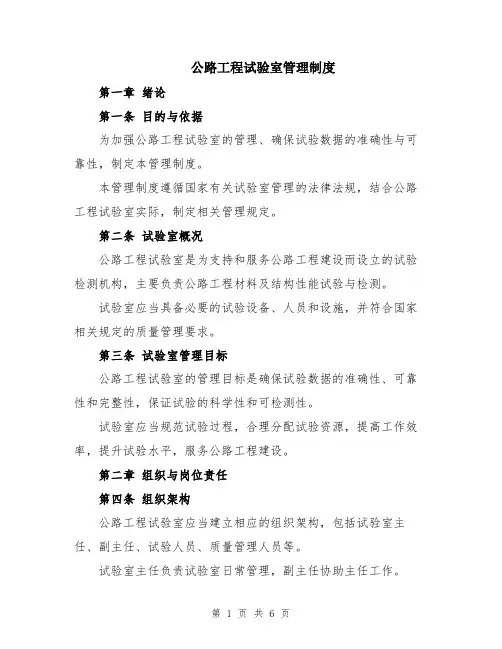 公路工程试验室管理制度

第一章 绪论

第一条 目的与依据

为加强公路工程试验室的管理、确保试验数据的准确性与可靠性，制定本管理制度。

本管理制度遵循国家有关试验室管理的法律法规，结合公路工程试验室实际，制定相关管理规定。

第二条 试验室概况

公路工程试验室是为支持和服务公路工程建设而设立的试验检测机构，主要负责公路工程材料及结构性能试验与检测。

试验室应当具备必要的试验设备、人员和设施，并符合国家相关规定的质量管理要求。

第三条 试验室管理目标

公路工程试验室的管理目标是确保试验数据的准确性、可靠性和完整性，保证试验的科学性和可检测性。

试验室应当规范试验过程，合理分配试验资源，提高工作效率，提升试验水平，服务公路工程建设。

第二章 组织与岗位责任

第四条 组织架构

公路工程试验室应当建立相应的组织架构，包括试验室主任、副主任、试验人员、质量管理人员等。

试验室主任负责试验室日常管理，副主任协助主任工作。

第 1 页 共 6 页